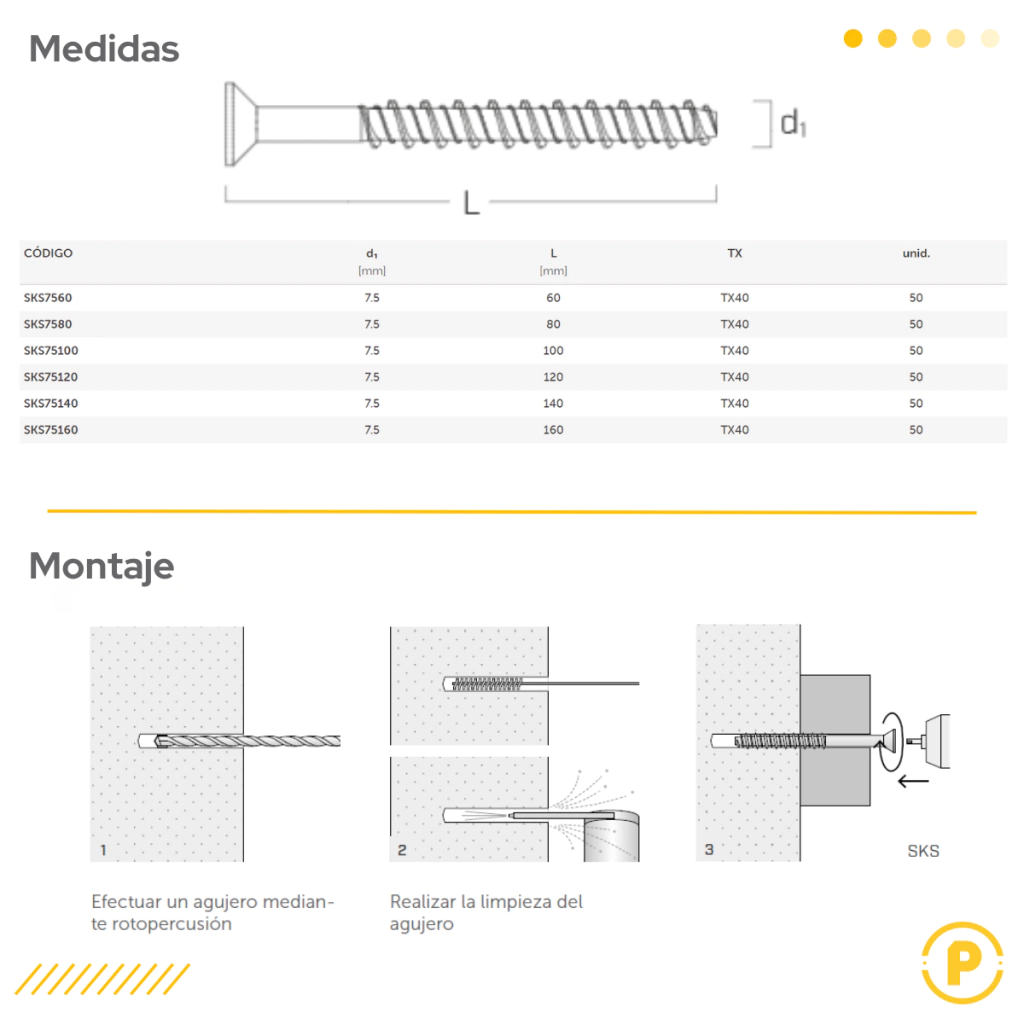 Medidas

$d_1$

L

| CÓDIGO | $d_1$ [mm] | L [mm] | TX | unid. |
|---|---|---|---|---|
| SKS7560 | 7.5 | 60 | TX40 | 50 |
| SKS7580 | 7.5 | 80 | TX40 | 50 |
| SKS75100 | 7.5 | 100 | TX40 | 50 |
| SKS75120 | 7.5 | 120 | TX40 | 50 |
| SKS75140 | 7.5 | 140 | TX40 | 50 |
| SKS75160 | 7.5 | 160 | TX40 | 50 |

Montaje

1

Efectuar un agujero mediante rotopercusión

2

Realizar la limpieza del agujero

3

SKS

P